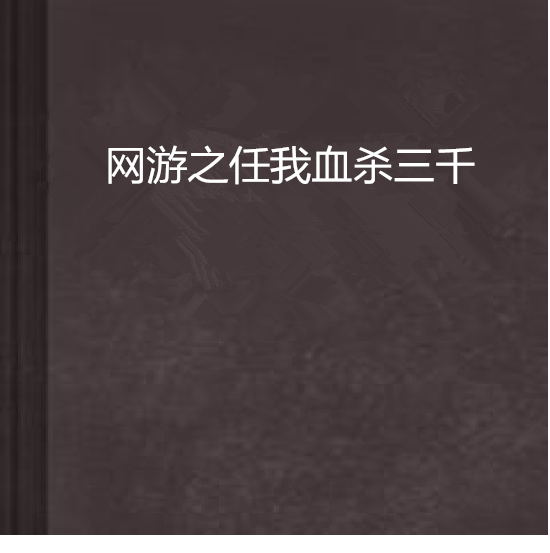 网游之任我血杀三千